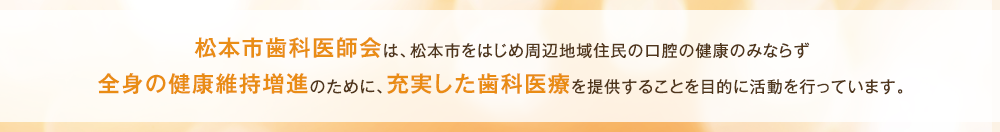 松本市歯科医師会は、松本市をはじめ周辺地域住民の口腔の健康のみならず

全身の健康維持増進のために、充実した歯科医療を提供することを目的に活動を行っています。